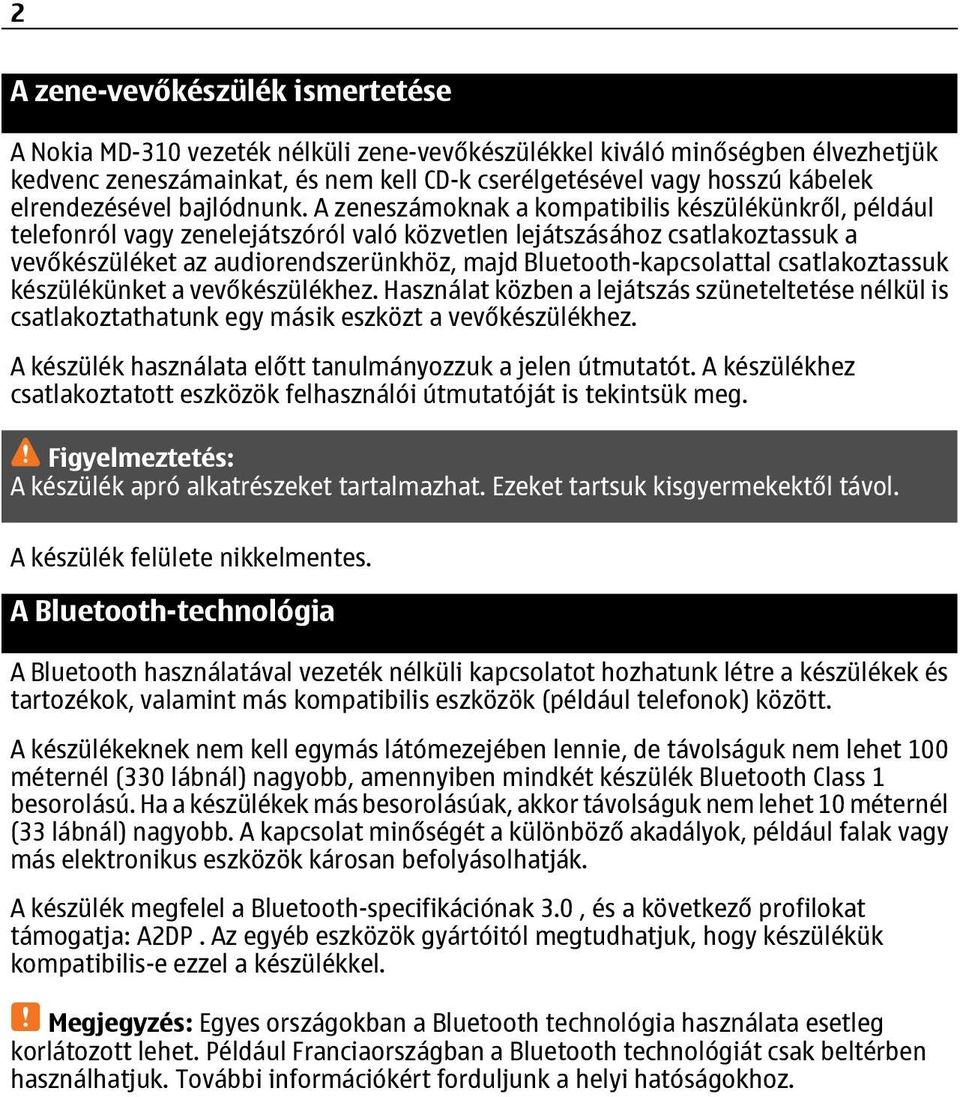 2

A zene-vevőkészülék ismertetése

A Nokia MD-310 vezeték nélküli zene-vevőkészülékkel kiváló minőségben élvezhetjük kedvenc zeneszámainkat, és nem kell CD-k cserélgetésével vagy hosszú kábelek elrendezésével bajlódnunk. A zeneszámoknak a kompatibilis készülékünkről, például telefonról vagy zenelejátszóról való közvetlen lejátszásához csatlakoztassuk a vevőkészüléket az audiorendszerünkhöz, majd Bluetooth-kapcsolattal csatlakoztassuk készülékünket a vevőkészülékhez. Használat közben a lejátszás szüneteltetése nélkül is csatlakoztathatunk egy másik eszközt a vevőkészülékhez.

A készülék használata előtt tanulmányozzuk a jelen útmutatót. A készülékhez csatlakoztatott eszközök felhasználói útmutatóját is tekintsük meg.

Figyelmeztetés:
A készülék apró alkatrészeket tartalmazhat. Ezeket tartsuk kisgyermekektől távol.

A készülék felülete nikkelmentes.

A Bluetooth-technológia

A Bluetooth használatával vezeték nélküli kapcsolatot hozhatunk létre a készülékek és tartozékok, valamint más kompatibilis eszközök (például telefonok) között.

A készülékeknek nem kell egymás látómezejében lennie, de távolságuk nem lehet 100 méternél (330 lábnál) nagyobb, amennyiben mindkét készülék Bluetooth Class 1 besorolású. Ha a készülékek más besorolásúak, akkor távolságuk nem lehet 10 méternél (33 lábnál) nagyobb. A kapcsolat minőségét a különböző akadályok, például falak vagy más elektronikus eszközök károsan befolyásolhatják.

A készülék megfelel a Bluetooth-specifikációnak 3.0 , és a következő profilokat támogatja: A2DP . Az egyéb eszközök gyártóitól megtudhatjuk, hogy készülékük kompatibilis-e ezzel a készülékkel.

Megjegyzés: Egyes országokban a Bluetooth technológia használata esetleg korlátozott lehet. Például Franciaországban a Bluetooth technológiát csak beltérben használhatjuk. További információkért forduljunk a helyi hatóságokhoz.